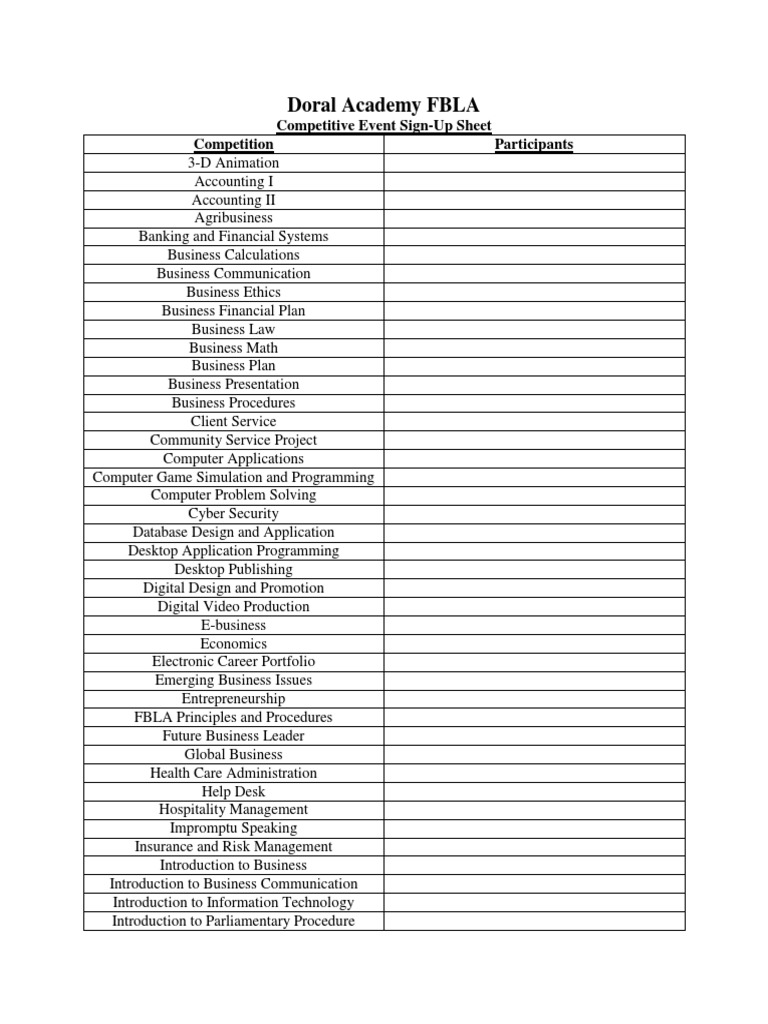 Doral Academy FBLA
Competitive Event Sign-Up Sheet

| Competition | Participants |
|---|---|
| 3-D Animation | |
| Accounting I | |
| Accounting II | |
| Agribusiness | |
| Banking and Financial Systems | |
| Business Calculations | |
| Business Communication | |
| Business Ethics | |
| Business Financial Plan | |
| Business Law | |
| Business Math | |
| Business Plan | |
| Business Presentation | |
| Business Procedures | |
| Client Service | |
| Community Service Project | |
| Computer Applications | |
| Computer Game Simulation and Programming | |
| Computer Problem Solving | |
| Cyber Security | |
| Database Design and Application | |
| Desktop Application Programming | |
| Desktop Publishing | |
| Digital Design and Promotion | |
| Digital Video Production | |
| E-business | |
| Economics | |
| Electronic Career Portfolio | |
| Emerging Business Issues | |
| Entrepreneurship | |
| FBLA Principles and Procedures | |
| Future Business Leader | |
| Global Business | |
| Health Care Administration | |
| Help Desk | |
| Hospitality Management | |
| Impromptu Speaking | |
| Insurance and Risk Management | |
| Introduction to Business | |
| Introduction to Business Communication | |
| Introduction to Information Technology | |
| Introduction to Parliamentary Procedure | |